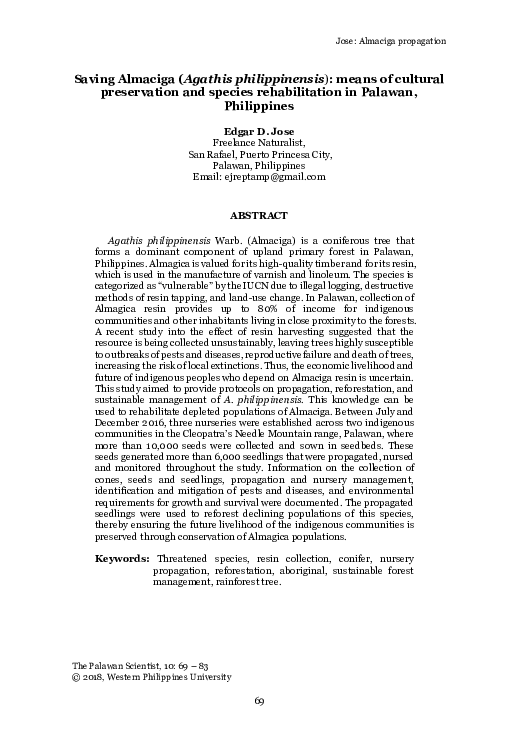 Jose: Almaciga propagation

Saving Almaciga (Agathis philippinensis): means of cultural preservation and species rehabilitation in Palawan, Philippines

Edgar D. Jose
Freelance Naturalist,
San Rafael, Puerto Princesa City,
Palawan, Philippines
Email: ejreptamp@gmail.com

ABSTRACT

Agathis philippinensis Warb. (Almaciga) is a coniferous tree that forms a dominant component of upland primary forest in Palawan, Philippines. Almagica is valued for its high-quality timber and for its resin, which is used in the manufacture of varnish and linoleum. The species is categorized as "vulnerable" by the IUCN due to illegal logging, destructive methods of resin tapping, and land-use change. In Palawan, collection of Almagica resin provides up to 80% of income for indigenous communities and other inhabitants living in close proximity to the forests. A recent study into the effect of resin harvesting suggested that the resource is being collected unsustainably, leaving trees highly susceptible to outbreaks of pests and diseases, reproductive failure and death of trees, increasing the risk of local extinctions. Thus, the economic livelihood and future of indigenous peoples who depend on Almaciga resin is uncertain. This study aimed to provide protocols on propagation, reforestation, and sustainable management of A. philippinensis. This knowledge can be used to rehabilitate depleted populations of Almaciga. Between July and December 2016, three nurseries were established across two indigenous communities in the Cleopatra's Needle Mountain range, Palawan, where more than 10,000 seeds were collected and sown in seedbeds. These seeds generated more than 6,000 seedlings that were propagated, nursed and monitored throughout the study. Information on the collection of cones, seeds and seedlings, propagation and nursery management, identification and mitigation of pests and diseases, and environmental requirements for growth and survival were documented. The propagated seedlings were used to reforest declining populations of this species, thereby ensuring the future livelihood of the indigenous communities is preserved through conservation of Almagica populations.

Keywords: Threatened species, resin collection, conifer, nursery propagation, reforestation, aboriginal, sustainable forest management, rainforest tree.

The Palawan Scientist, 10: 69 – 83
© 2018, Western Philippines University

69